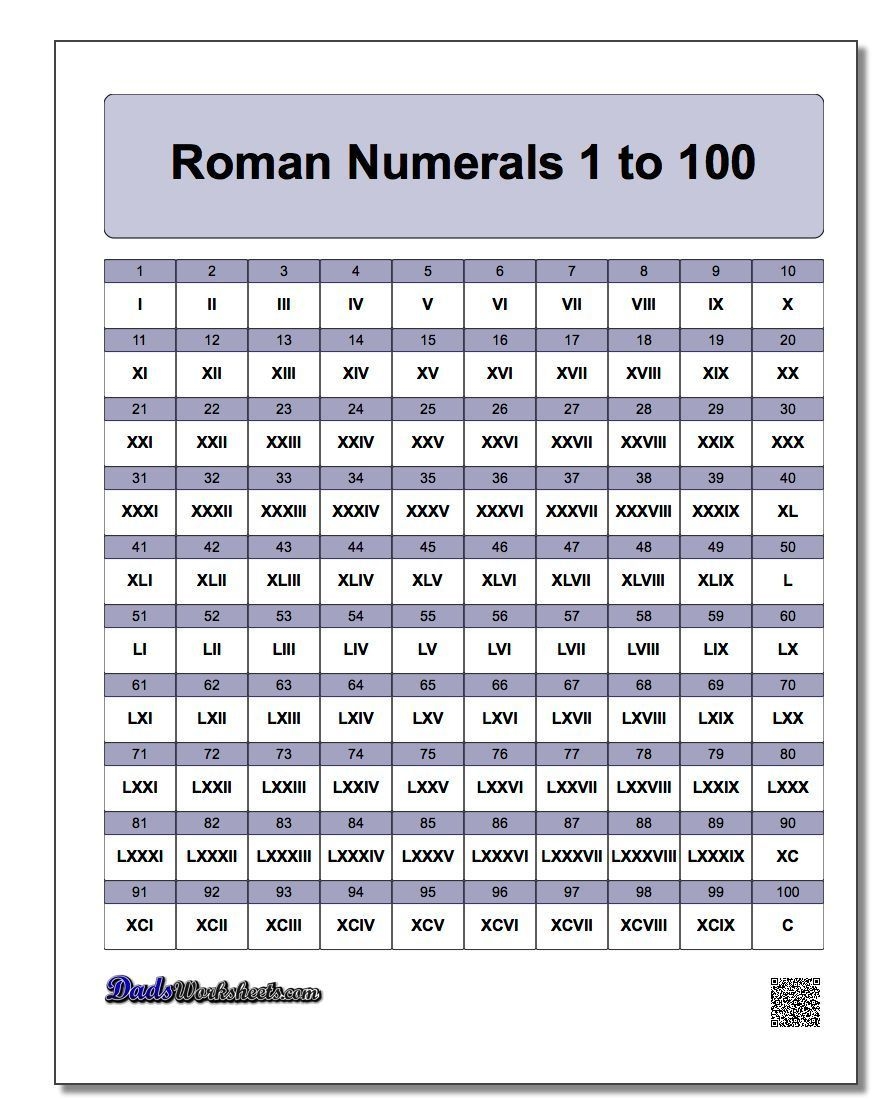 Roman Numerals 1 to 100

| 1 | 2 | 3 | 4 | 5 | 6 | 7 | 8 | 9 | 10 |
|---|---|---|---|---|---|---|---|---|---|
| I | II | III | IV | V | VI | VII | VIII | IX | X |
| 11 | 12 | 13 | 14 | 15 | 16 | 17 | 18 | 19 | 20 |
| XI | XII | XIII | XIV | XV | XVI | XVII | XVIII | XIX | XX |
| 21 | 22 | 23 | 24 | 25 | 26 | 27 | 28 | 29 | 30 |
| XXI | XXII | XXIII | XXIV | XXV | XXVI | XXVII | XXVIII | XXIX | XXX |
| 31 | 32 | 33 | 34 | 35 | 36 | 37 | 38 | 39 | 40 |
| XXXI | XXXII | XXXIII | XXXIV | XXXV | XXXVI | XXXVII | XXXVIII | XXXIX | XL |
| 41 | 42 | 43 | 44 | 45 | 46 | 47 | 48 | 49 | 50 |
| XLI | XLII | XLIII | XLIV | XLV | XLVI | XLVII | XLVIII | XLIX | L |
| 51 | 52 | 53 | 54 | 55 | 56 | 57 | 58 | 59 | 60 |
| LI | LII | LIII | LIV | LV | LVI | LVII | LVIII | LIX | LX |
| 61 | 62 | 63 | 64 | 65 | 66 | 67 | 68 | 69 | 70 |
| LXI | LXII | LXIII | LXIV | LXV | LXVI | LXVII | LXVIII | LXIX | LXX |
| 71 | 72 | 73 | 74 | 75 | 76 | 77 | 78 | 79 | 80 |
| LXXI | LXXII | LXXIII | LXXIV | LXXV | LXXVI | LXXVII | LXXVIII | LXXIX | LXXX |
| 81 | 82 | 83 | 84 | 85 | 86 | 87 | 88 | 89 | 90 |
| LXXXI | LXXXII | LXXXIII | LXXXIV | LXXXV | LXXXVI | LXXXVII | LXXXVIII | LXXXIX | XC |
| 91 | 92 | 93 | 94 | 95 | 96 | 97 | 98 | 99 | 100 |
| XCI | XCII | XCIII | XCIV | XCV | XCVI | XCVII | XCVIII | XCIX | C |

DadsWorksheets.com